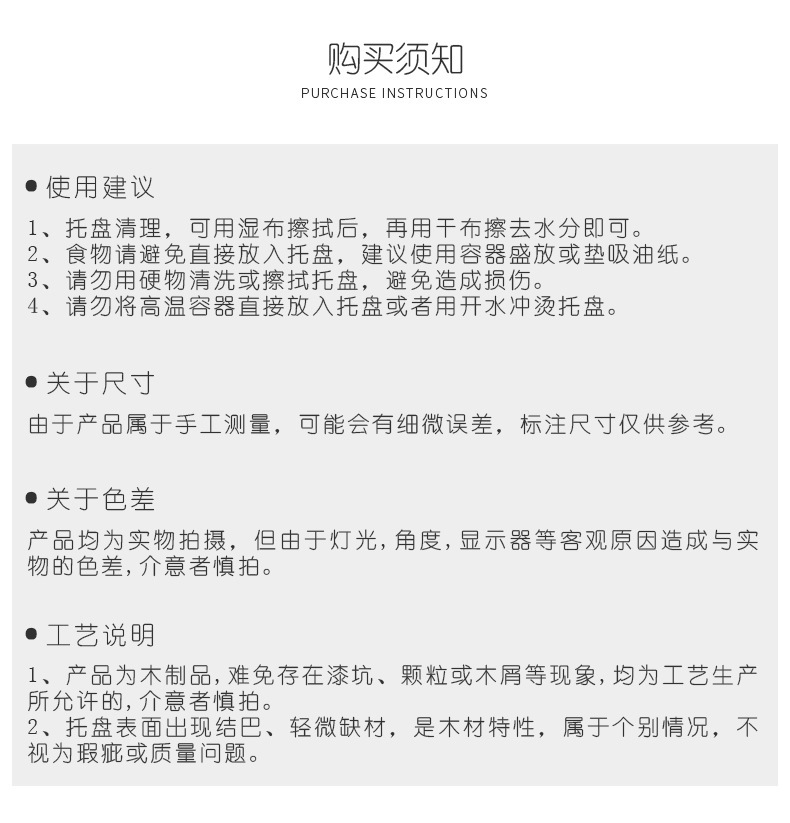 购买须知
PURCHASE INSTRUCTIONS

● 使用建议
1、托盘清理，可用湿布擦拭后，再用干布擦去水分即可。
2、食物请避免直接放入托盘，建议使用容器盛放或垫吸油纸。
3、请勿用硬物清洗或擦拭托盘，避免造成损伤。
4、请勿将高温容器直接放入托盘或者用开水冲烫托盘。

● 关于尺寸
由于产品属于手工测量，可能会有细微误差，标注尺寸仅供参考。

● 关于色差
产品均为实物拍摄，但由于灯光,角度,显示器等客观原因造成与实物的色差,介意者慎拍。

● 工艺说明
1、产品为木制品,难免存在漆坑、颗粒或木屑等现象,均为工艺生产所允许的,介意者慎拍。
2、托盘表面出现结巴、轻微缺材，是木材特性，属于个别情况，不视为瑕疵或质量问题。